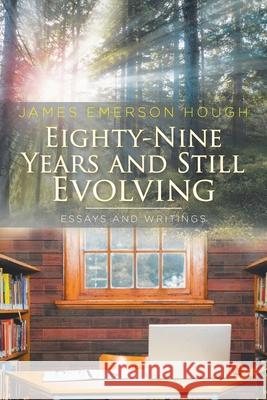 JAMES EMERSON HOUGH

EIGHTY-NINE YEARS AND STILL EVOLVING

ESSAYS AND WRITINGS

Kraina Książek